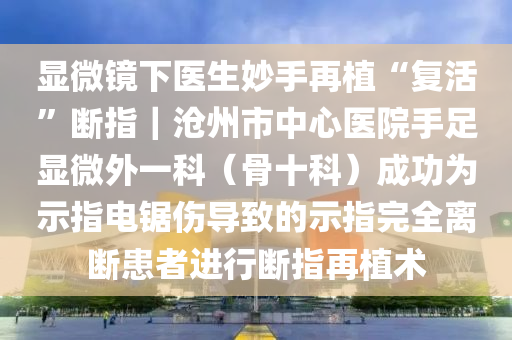 显微镜下医生妙手再植“复活”断指｜沧州市中心医院手足显微外一科（骨十科）成功为示指电锯伤导致的示指完全离断患者进行断指再植术